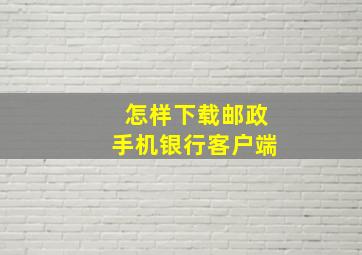 怎样下载邮政
手机银行客户端